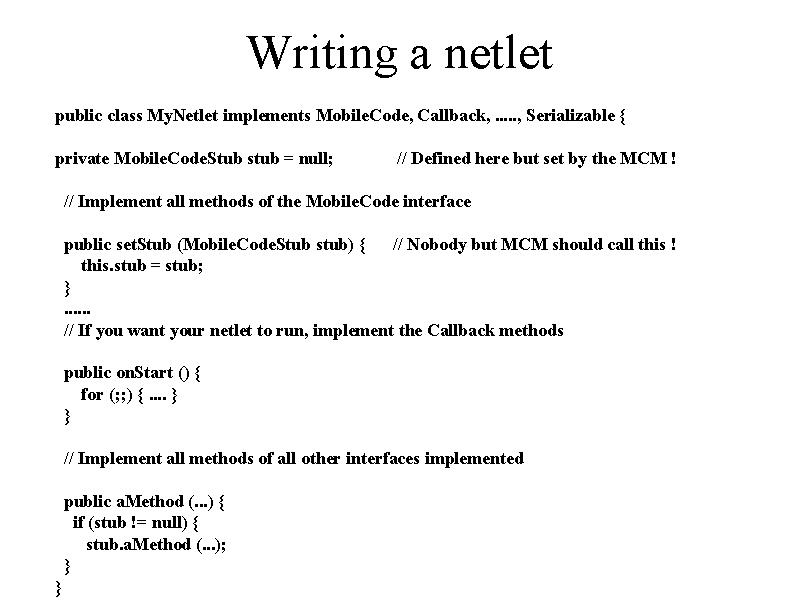 Writing a netlet

public class MyNetlet implements MobileCode, Callback, ....., Serializable {

private MobileCodeStub stub = null; // Defined here but set by the MCM !

// Implement all methods of the MobileCode interface

public setStub (MobileCodeStub stub) { // Nobody but MCM should call this !
this.stub = stub;
}
......
// If you want your netlet to run, implement the Callback methods

public onStart () {
for (;;) { .... }
}

// Implement all methods of all other interfaces implemented

public aMethod (...) {
if (stub != null) {
stub.aMethod (...);
}
}